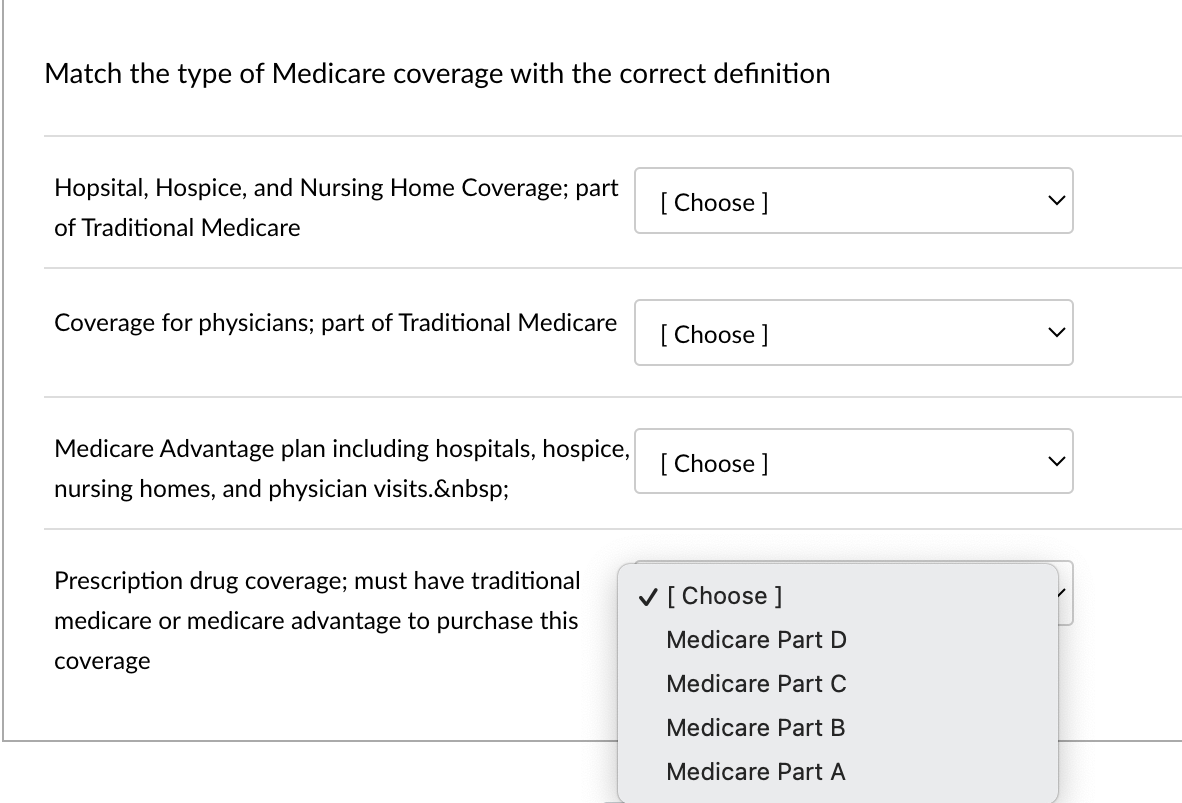 Match the type of Medicare coverage with the correct definition

Hopsital, Hospice, and Nursing Home Coverage; part of Traditional Medicare

[ Choose ]

Coverage for physicians; part of Traditional Medicare

[ Choose ]

Medicare Advantage plan including hospitals, hospice, nursing homes, and physician visits.&nbsp;

[ Choose ]

Prescription drug coverage; must have traditional medicare or medicare advantage to purchase this coverage

✓ [ Choose ]
Medicare Part D
Medicare Part C
Medicare Part B
Medicare Part A